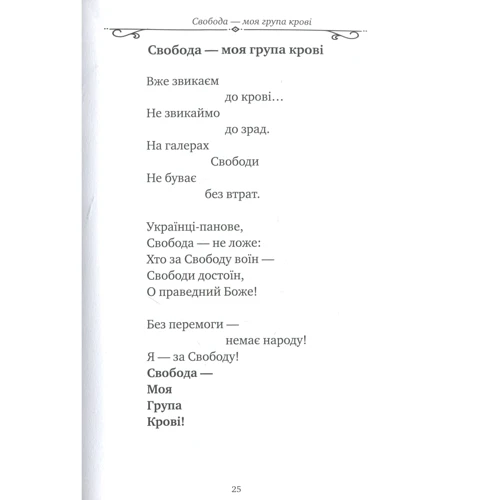 Свобода — моя група крові

Свобода — моя група крові

Вже звикаєм
до крові…
Не звикаймо
до зрад.
На галерах
Свободи
Не буває
без втрат.

Українці-панове,
Свобода — не ложе:
Хто за Свободу воїн —
Свободи достоїн,
О праведний Боже!

Без перемоги —
немає народу!
Я — за Свободу!
Свобода —
Моя
Група
Крові!

25